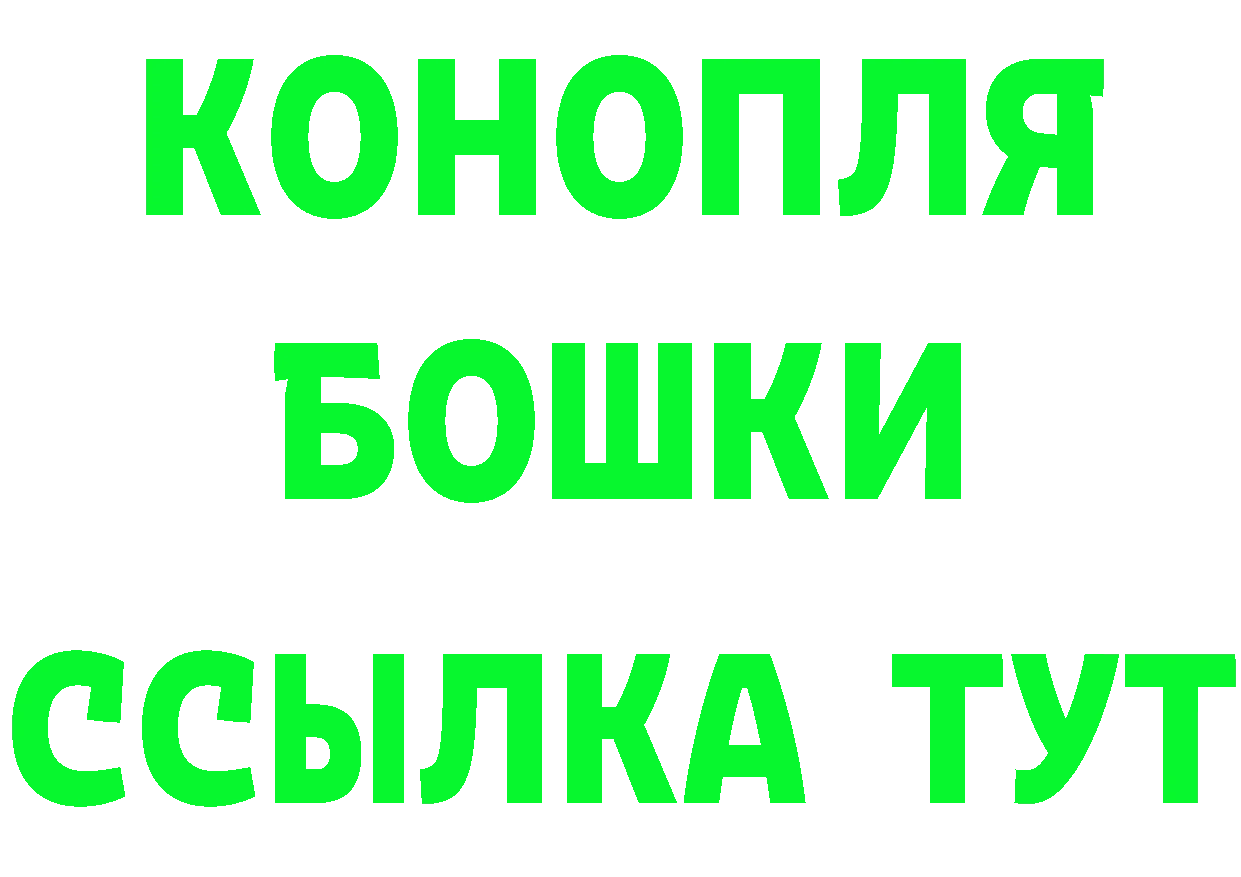 КОНОПЛЯ
БОШКИ
ССЫЛКА ТУТ